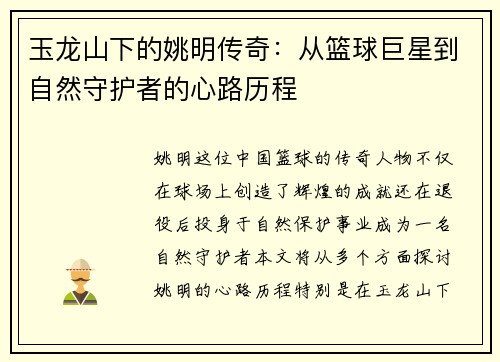 玉龙山下的姚明传奇：从篮球巨星到自然守护者的心路历程

姚明这位中国篮球的传奇人物不仅在球场上创造了辉煌的成就还在退役后投身于自然保护事业成为一名自然守护者本文将从多个方面探讨姚明的心路历程特别是在玉龙山下